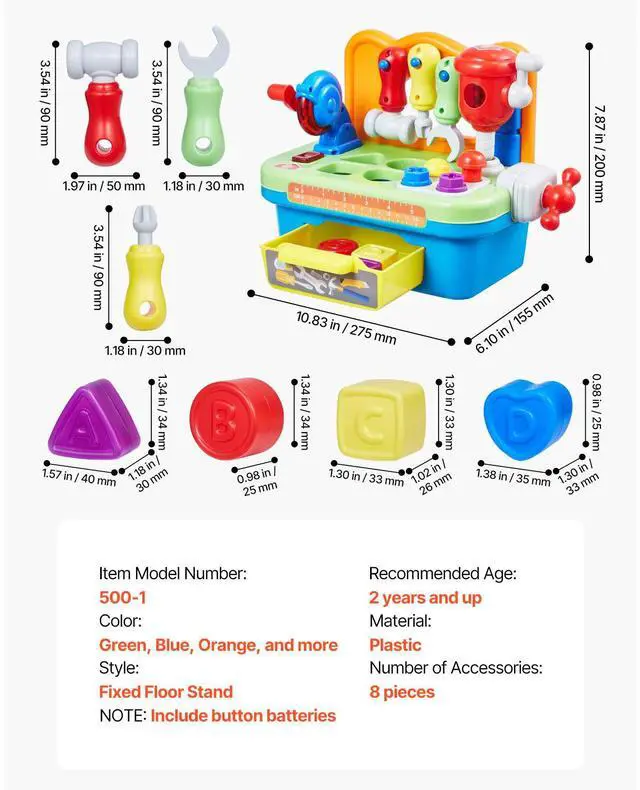 3.54 in / 90 mm

1.97 in / 50 mm

3.54 in / 90 mm

1.18 in / 30 mm

3.54 in / 90 mm

1.18 in / 30 mm

7.87 in / 200 mm

10.83 in / 275 mm

6.10 in / 155 mm

A

1.34 in / 34 mm

1.57 in / 40 mm

1.18 in / 30 mm

B

1.34 in / 34 mm

0.98 in / 25 mm

C

1.30 in / 33 mm

1.30 in / 33 mm

1.02 in / 26 mm

D

0.98 in / 25 mm

1.38 in / 35 mm

1.30 in / 33 mm

Item Model Number:
500-1
Color:
Green, Blue, Orange, and more
Style:
Fixed Floor Stand
NOTE: Include button batteries

Recommended Age:
2 years and up
Material:
Plastic
Number of Accessories:
8 pieces